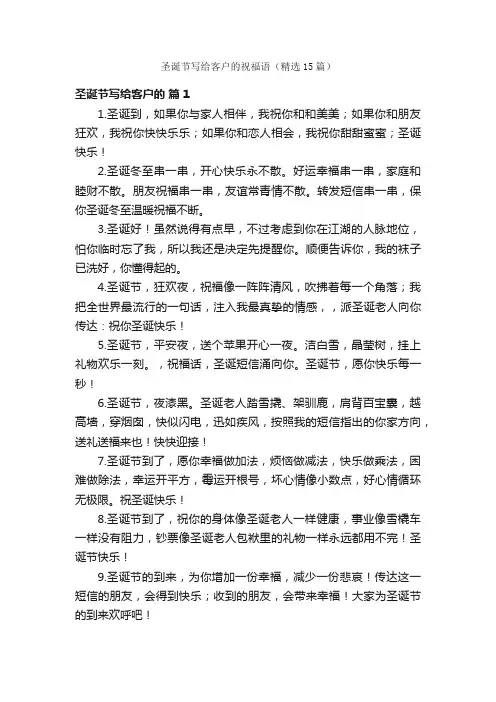 圣诞节写给客户的祝福语（精选15篇）

圣诞节写给客户的 篇1

1.圣诞到，如果你与家人相伴，我祝你和和美美；如果你和朋友狂欢，我祝你快快乐乐；如果你和恋人相会，我祝你甜甜蜜蜜；圣诞快乐！

2.圣诞冬至串一串，开心快乐永不散。好运幸福串一串，家庭和睦财不散。朋友祝福串一串，友谊常青情不散。转发短信串一串，保你圣诞冬至温暖祝福不断。

3.圣诞好！虽然说得有点早，不过考虑到你在江湖的人脉地位，怕你临时忘了我，所以我还是决定先提醒你。顺便告诉你，我的袜子已洗好，你懂得起的。

4.圣诞节，狂欢夜，祝福像一阵阵清风，吹拂着每一个角落；我把全世界最流行的一句话，注入我最真挚的情感，，派圣诞老人向你传达：祝你圣诞快乐！

5.圣诞节，平安夜，送个苹果开心一夜。洁白雪，晶莹树，挂上礼物欢乐一刻。，祝福话，圣诞短信涌向你。圣诞节，愿你快乐每一秒！

6.圣诞节，夜漆黑。圣诞老人踏雪橇、架驯鹿，肩背百宝囊，越高墙，穿烟囱，快似闪电，迅如疾风，按照我的短信指出的你家方向，送礼送福来也！快快迎接！

7.圣诞节到了，愿你幸福做加法，烦恼做减法，快乐做乘法，困难做除法，幸运开平方，霉运开根号，坏心情像小数点，好心情循环无极限。祝圣诞快乐！

8.圣诞节到了，祝你的身体像圣诞老人一样健康，事业像雪橇车一样没有阻力，钞票像圣诞老人包袱里的礼物一样永远都用不完！圣诞节快乐！

9.圣诞节的到来，为你增加一份幸福，减少一份悲哀！传达这一短信的朋友，会得到快乐；收到的朋友，会带来幸福！大家为圣诞节的到来欢呼吧！